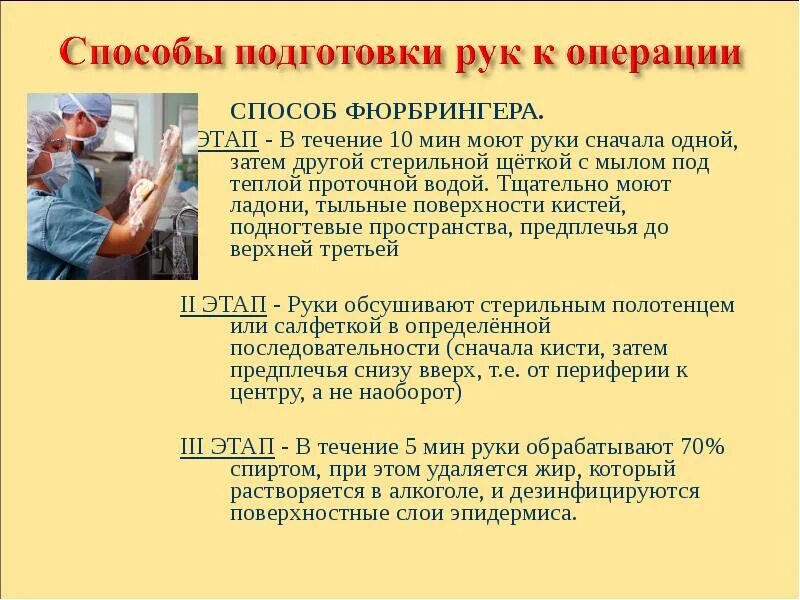 Способы подготовки рук к операции

СПОСОБ ФЮРБРИНГЕРА.

ЭТАП - В течение 10 мин моют руки сначала одной, затем другой стерильной щёткой с мылом под теплой проточной водой. Тщательно моют ладони, тыльные поверхности кистей, подногтевые пространства, предплечья до верхней третьей

II ЭТАП - Руки обсушивают стерильным полотенцем или салфеткой в определённой последовательности (сначала кисти, затем предплечья снизу вверх, т.е. от периферии к центру, а не наоборот)

III ЭТАП - В течение 5 мин руки обрабатывают 70% спиртом, при этом удаляется жир, который растворяется в алкоголе, и дезинфицируются поверхностные слои эпидермиса.